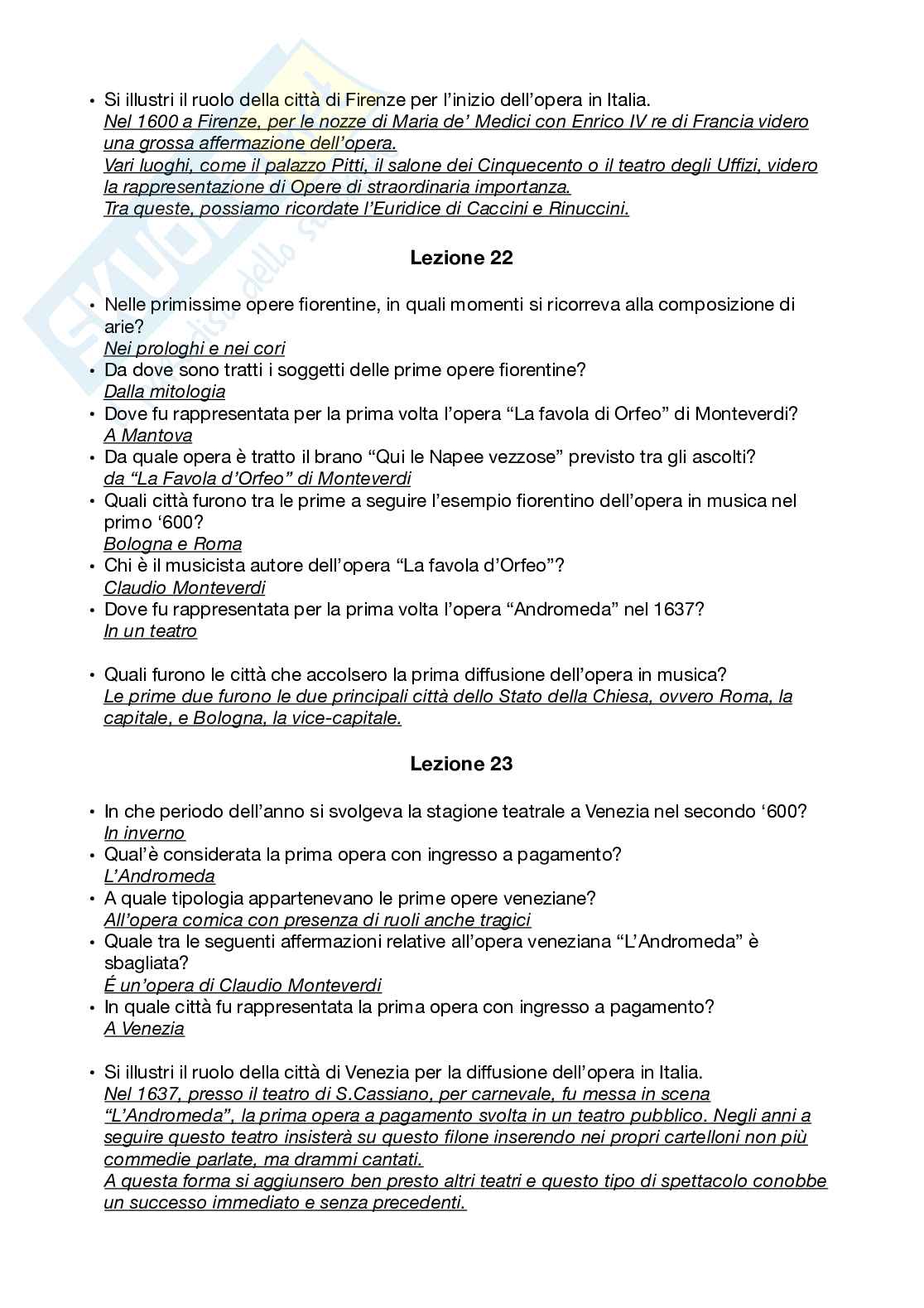 • Si illustri il ruolo della città di Firenze per l'inizio dell'opera in Italia.
Nel 1600 a Firenze, per le nozze di Maria de' Medici con Enrico IV re di Francia videro una grossa affermazione dell'opera.
Vari luoghi, come il palazzo Pitti, il salone dei Cinquecento o il teatro degli Uffizi, videro la rappresentazione di Opere di straordinaria importanza.
Tra queste, possiamo ricordate l'Euridice di Caccini e Rinuccini.

Lezione 22

• Nelle primissime opere fiorentine, in quali momenti si ricorreva alla composizione di arie?
Nei prologhi e nei cori
• Da dove sono tratti i soggetti delle prime opere fiorentine?
Dalla mitologia
• Dove fu rappresentata per la prima volta l'opera "La favola di Orfeo" di Monteverdi?
A Mantova
• Da quale opera è tratto il brano "Qui le Napee vezzose" previsto tra gli ascolti?
da "La Favola d'Orfeo" di Monteverdi
• Quali città furono tra le prime a seguire l'esempio fiorentino dell'opera in musica nel primo '600?
Bologna e Roma
• Chi è il musicista autore dell'opera "La favola d'Orfeo"?
Claudio Monteverdi
• Dove fu rappresentata per la prima volta l'opera "Andromeda" nel 1637?
In un teatro

• Quali furono le città che accolsero la prima diffusione dell'opera in musica?
Le prime due furono le due principali città dello Stato della Chiesa, ovvero Roma, la capitale, e Bologna, la vice-capitale.

Lezione 23

• In che periodo dell'anno si svolgeva la stagione teatrale a Venezia nel secondo '600?
In inverno
• Qual'è considerata la prima opera con ingresso a pagamento?
L'Andromeda
• A quale tipologia appartenevano le prime opere veneziane?
All'opera comica con presenza di ruoli anche tragici
• Quale tra le seguenti affermazioni relative all'opera veneziana "L'Andromeda" è sbagliata?
É un'opera di Claudio Monteverdi
• In quale città fu rappresentata la prima opera con ingresso a pagamento?
A Venezia

• Si illustri il ruolo della città di Venezia per la diffusione dell'opera in Italia.
Nel 1637, presso il teatro di S.Cassiano, per carnevale, fu messa in scena "L'Andromeda", la prima opera a pagamento svolta in un teatro pubblico. Negli anni a seguire questo teatro insisterà su questo filone inserendo nei propri cartelloni non più commedie parlate, ma drammi cantati.
A questa forma si aggiunsero ben presto altri teatri e questo tipo di spettacolo conobbe un successo immediato e senza precedenti.